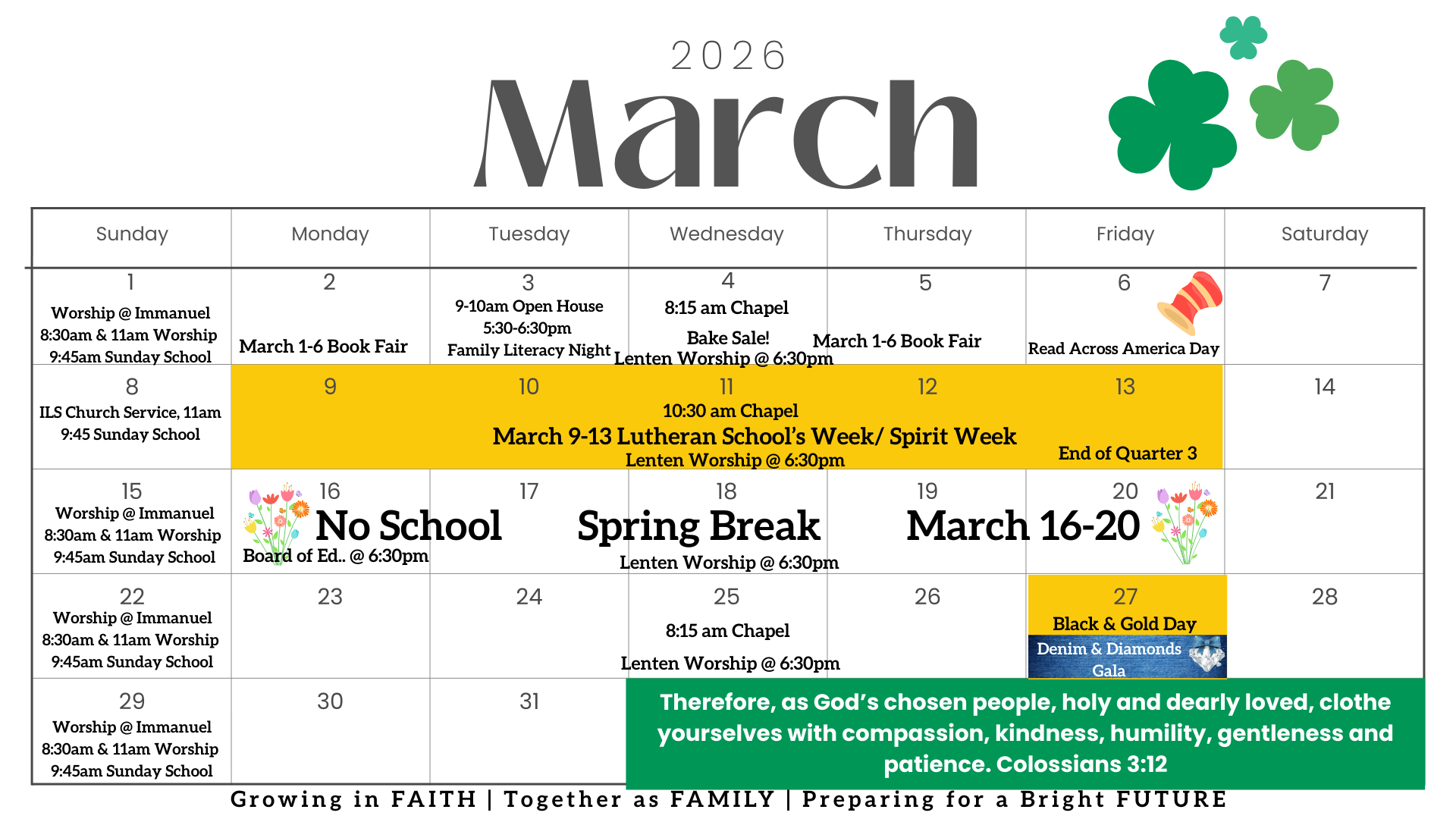 2026
March

| Sunday | Monday | Tuesday | Wednesday | Thursday | Friday | Saturday |
|---|---|---|---|---|---|---|
| 1 Worship @ Immanuel 8:30am & 11am Worship 9:45am Sunday School | 2 March 1-6 Book Fair | 3 9-10am Open House 5:30-6:30pm Family Literacy Night | 4 8:15 am Chapel Bake Sale! Lenten Worship @ 6:30pm | 5 March 1-6 Book Fair | 6 Read Across America Day | 7 |
| 8 ILS Church Service, 11am 9:45 Sunday School | 9 | 10 | 11 10:30 am Chapel March 9-13 Lutheran School's Week/ Spirit Week Lenten Worship @ 6:30pm | 12 | 13 End of Quarter 3 | 14 |
| 15 Worship @ Immanuel 8:30am & 11am Worship 9:45am Sunday School | 16 No School Board of Ed.. @ 6:30pm | 17 | 18 Spring Break Lenten Worship @ 6:30pm | 19 March 16-20 | 20 | 21 |
| 22 Worship @ Immanuel 8:30am & 11am Worship 9:45am Sunday School | 23 | 24 | 25 8:15 am Chapel Lenten Worship @ 6:30pm | 26 | 27 Black & Gold Day Denim & Diamonds Gala | 28 |
| 29 Worship @ Immanuel 8:30am & 11am Worship 9:45am Sunday School | 30 | 31 | | | | |

Therefore, as God's chosen people, holy and dearly loved, clothe yourselves with compassion, kindness, humility, gentleness and patience. Colossians 3:12

Growing in FAITH | Together as FAMILY | Preparing for a Bright FUTURE